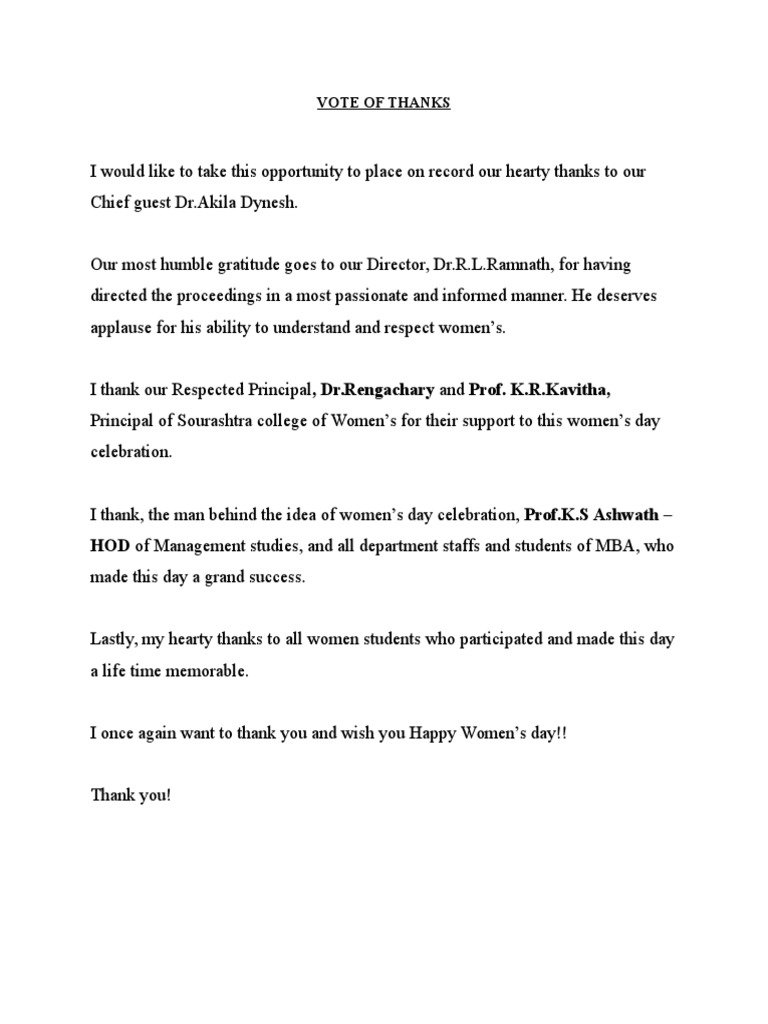 VOTE OF THANKS

I would like to take this opportunity to place on record our hearty thanks to our Chief guest Dr.Akila Dynesh.

Our most humble gratitude goes to our Director, Dr.R.L.Ramnath, for having directed the proceedings in a most passionate and informed manner. He deserves applause for his ability to understand and respect women's.

I thank our Respected Principal, Dr.Rengachary and Prof. K.R.Kavitha, Principal of Sourashtra college of Women's for their support to this women's day celebration.

I thank, the man behind the idea of women's day celebration, Prof.K.S Ashwath – HOD of Management studies, and all department staffs and students of MBA, who made this day a grand success.

Lastly, my hearty thanks to all women students who participated and made this day a life time memorable.

I once again want to thank you and wish you Happy Women's day!!

Thank you!